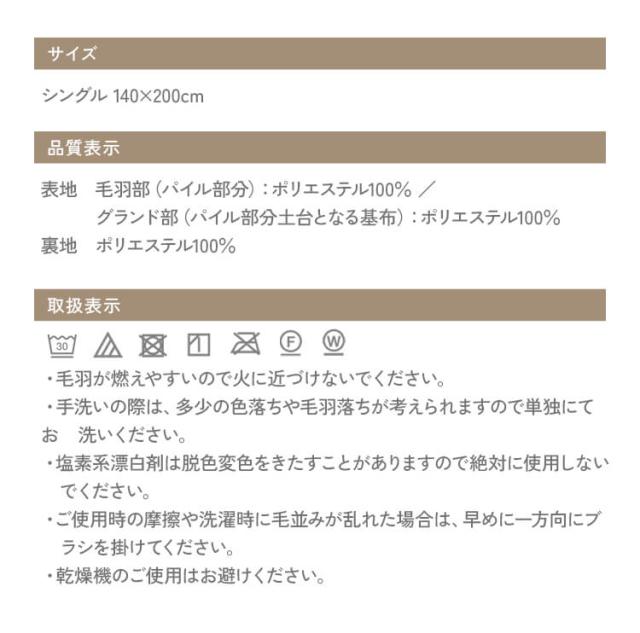 サイズ

シングル 140×200cm

品質表示

表地　毛羽部（パイル部分）：ポリエステル100% ／
　　　グランド部（パイル部分土台となる基布）：ポリエステル100%
裏地　ポリエステル100%

取扱表示

30 F W

・毛羽が燃えやすいので火に近づけないでください。
・手洗いの際は、多少の色落ちや毛羽落ちが考えられますので単独にてお　洗いください。
・塩素系漂白剤は脱色変色をきたすことがありますので絶対に使用しないでください。
・ご使用時の摩擦や洗濯時に毛並みが乱れた場合は、早めに一方向にブラシを掛けてください。
・乾燥機のご使用はお避けください。